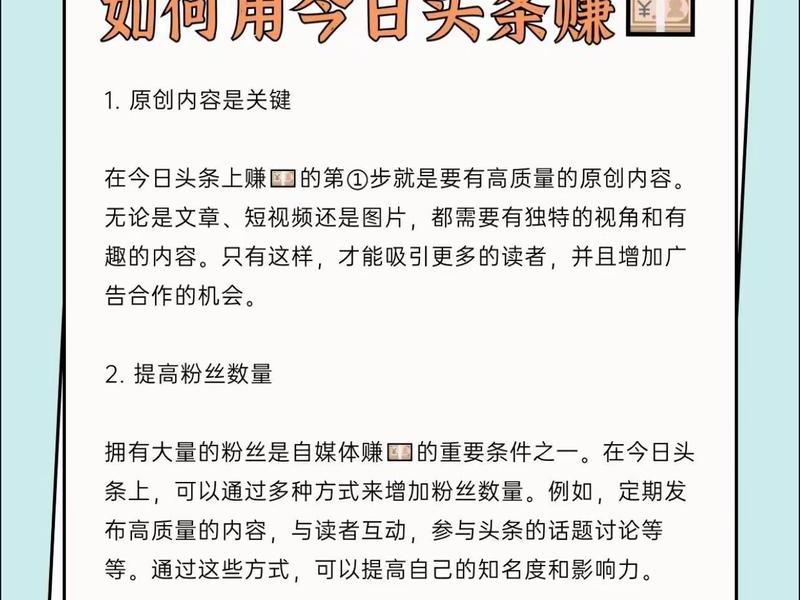 如何用今日头条赚💴

1. 原创内容是关键

在今日头条上赚💴的第①步就是要有高质量的原创内容。无论是文章、短视频还是图片，都需要有独特的视角和有趣的内容。只有这样，才能吸引更多的读者，并且增加广告合作的机会。

2. 提高粉丝数量

拥有大量的粉丝是自媒体赚💴的重要条件之一。在今日头条上，可以通过多种方式来增加粉丝数量。例如，定期发布高质量的内容，与读者互动，参与头条的话题讨论等等。通过这些方式，可以提高自己的知名度和影响力。